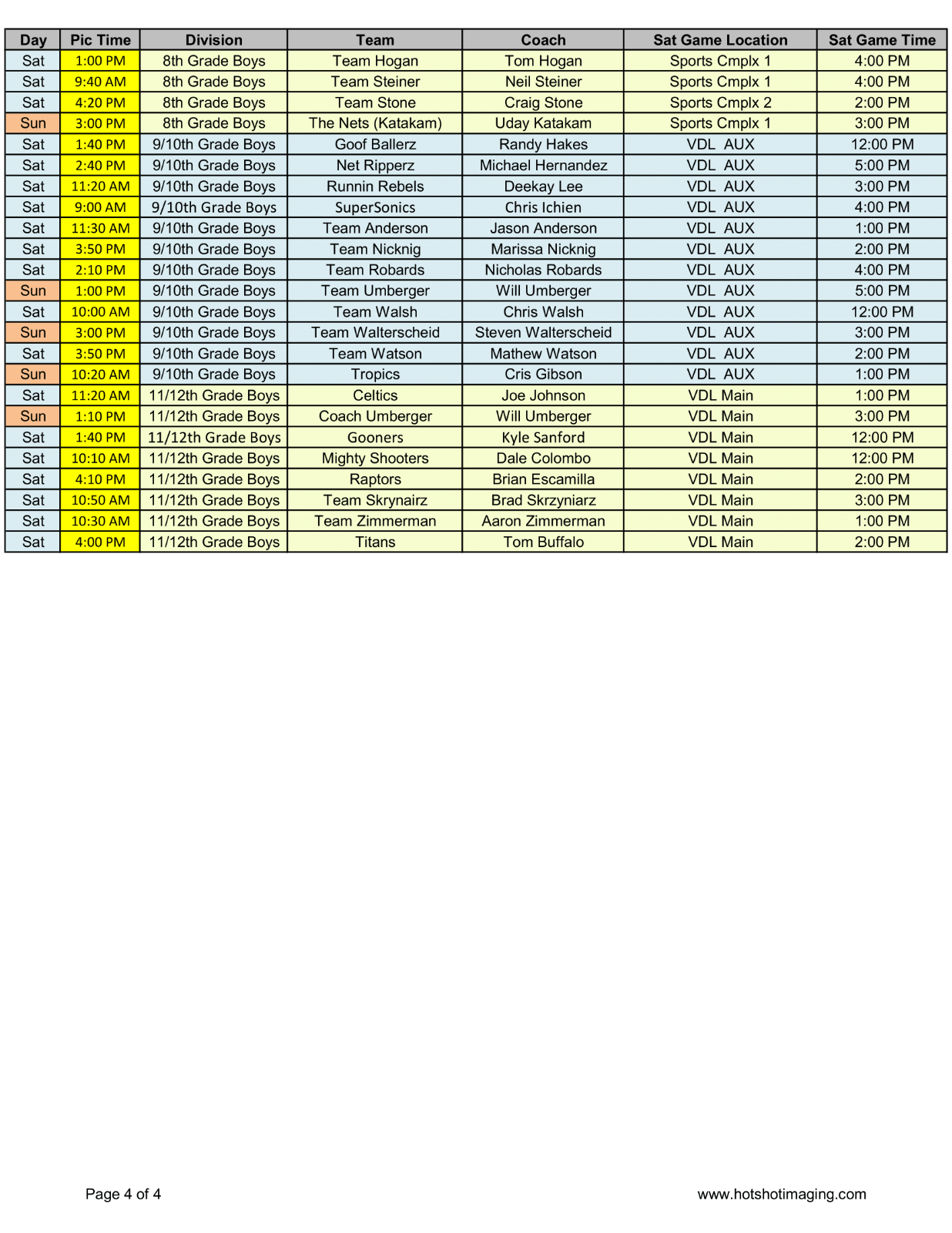 | Day | Pic Time | Division | Team | Coach | Sat Game Location | Sat Game Time |
|---|---|---|---|---|---|---|
| Sat | 1:00 PM | 8th Grade Boys | Team Hogan | Tom Hogan | Sports Cmplx 1 | 4:00 PM |
| Sat | 9:40 AM | 8th Grade Boys | Team Steiner | Neil Steiner | Sports Cmplx 1 | 4:00 PM |
| Sat | 4:20 PM | 8th Grade Boys | Team Stone | Craig Stone | Sports Cmplx 2 | 2:00 PM |
| Sun | 3:00 PM | 8th Grade Boys | The Nets (Katakam) | Uday Katakam | Sports Cmplx 1 | 3:00 PM |
| Sat | 1:40 PM | 9/10th Grade Boys | Goof Ballerz | Randy Hakes | VDL AUX | 12:00 PM |
| Sat | 2:40 PM | 9/10th Grade Boys | Net Ripperz | Michael Hernandez | VDL AUX | 5:00 PM |
| Sat | 11:20 AM | 9/10th Grade Boys | Runnin Rebels | Deekay Lee | VDL AUX | 3:00 PM |
| Sat | 9:00 AM | 9/10th Grade Boys | SuperSonics | Chris Ichien | VDL AUX | 4:00 PM |
| Sat | 11:30 AM | 9/10th Grade Boys | Team Anderson | Jason Anderson | VDL AUX | 1:00 PM |
| Sat | 3:50 PM | 9/10th Grade Boys | Team Nicknig | Marissa Nicknig | VDL AUX | 2:00 PM |
| Sat | 2:10 PM | 9/10th Grade Boys | Team Robards | Nicholas Robards | VDL AUX | 4:00 PM |
| Sun | 1:00 PM | 9/10th Grade Boys | Team Umberger | Will Umberger | VDL AUX | 5:00 PM |
| Sat | 10:00 AM | 9/10th Grade Boys | Team Walsh | Chris Walsh | VDL AUX | 12:00 PM |
| Sun | 3:00 PM | 9/10th Grade Boys | Team Walterscheid | Steven Walterscheid | VDL AUX | 3:00 PM |
| Sat | 3:50 PM | 9/10th Grade Boys | Team Watson | Mathew Watson | VDL AUX | 2:00 PM |
| Sun | 10:20 AM | 9/10th Grade Boys | Tropics | Cris Gibson | VDL AUX | 1:00 PM |
| Sat | 11:20 AM | 11/12th Grade Boys | Celtics | Joe Johnson | VDL Main | 1:00 PM |
| Sun | 1:10 PM | 11/12th Grade Boys | Coach Umberger | Will Umberger | VDL Main | 3:00 PM |
| Sat | 1:40 PM | 11/12th Grade Boys | Gooners | Kyle Sanford | VDL Main | 12:00 PM |
| Sat | 10:10 AM | 11/12th Grade Boys | Mighty Shooters | Dale Colombo | VDL Main | 12:00 PM |
| Sat | 4:10 PM | 11/12th Grade Boys | Raptors | Brian Escamilla | VDL Main | 2:00 PM |
| Sat | 10:50 AM | 11/12th Grade Boys | Team Skrynairz | Brad Skrzyniarz | VDL Main | 3:00 PM |
| Sat | 10:30 AM | 11/12th Grade Boys | Team Zimmerman | Aaron Zimmerman | VDL Main | 1:00 PM |
| Sat | 4:00 PM | 11/12th Grade Boys | Titans | Tom Buffalo | VDL Main | 2:00 PM |

Page 4 of 4

www.hotshotimaging.com